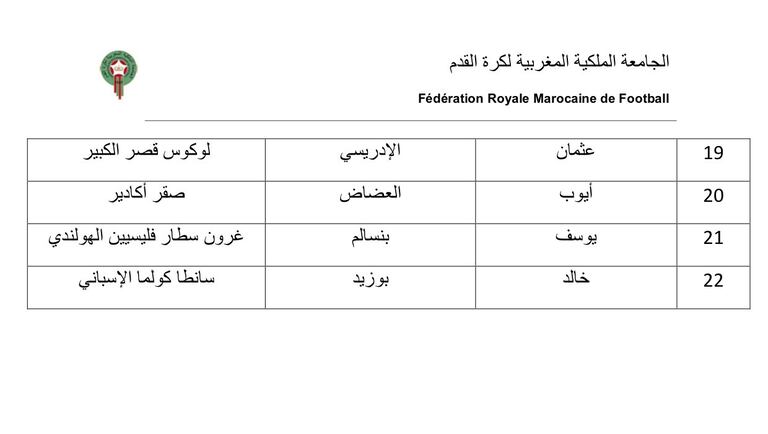 الجامعة الملكية المغربية لكرة القدم

Fédération Royale Marocaine de Football

| 19 | عثمان | الإدريسي | لوكوس قصر الكبير |
|---|---|---|---|
| 20 | أيوب | العضاض | صقر أكادير |
| 21 | يوسف | بنسالم | غرون سطار فليسيين الهولندي |
| 22 | خالد | بوزيد | سانطا كولما الإسباني |